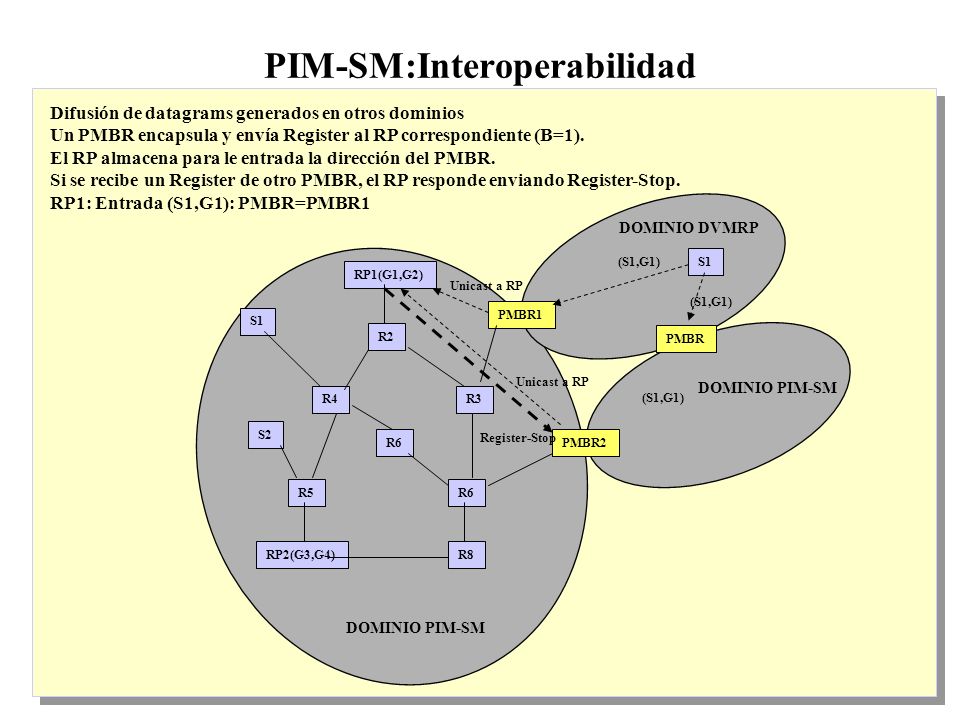 PIM-SM:Interoperabilidad

Difusión de datagrams generados en otros dominios
Un PMBR encapsula y envía Register al RP correspondiente (B=1).
El RP almacena para le entrada la dirección del PMBR.
Si se recibe un Register de otro PMBR, el RP responde enviando Register-Stop.
RP1: Entrada (S1,G1): PMBR=PMBR1

DOMINIO DVMRP
(S1,G1)
S1
(S1,G1)
PMBR
DOMINIO PIM-SM
(S1,G1)
RP1(G1,G2)
Unicast a RP
PMBR1
S1
R2
Unicast a RP
R4
R3
S2
R6
Register-Stop
PMBR2
R5
R6
RP2(G3,G4)
R8
DOMINIO PIM-SM